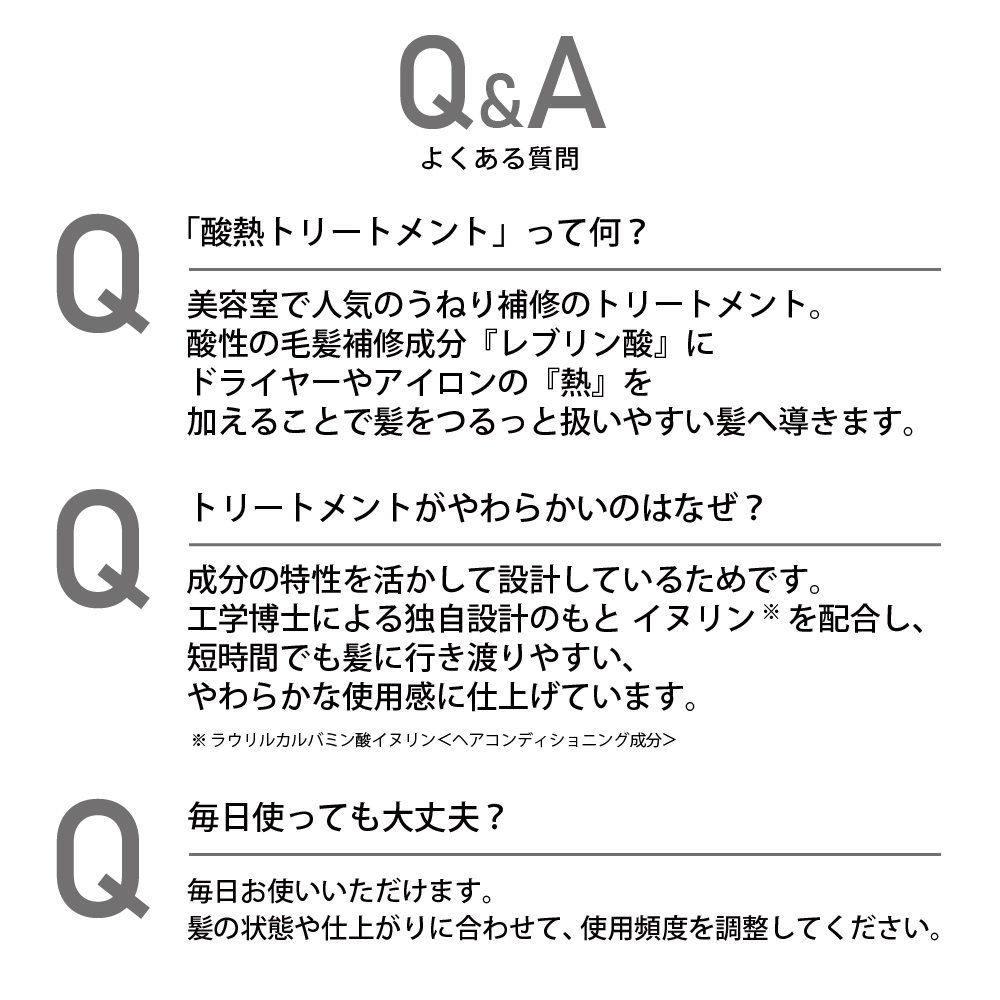 Q&A
よくある質問

Q
「酸熱トリートメント」って何？

美容室で人気のうねり補修のトリートメント。
酸性の毛髪補修成分『レブリン酸』に
ドライヤーやアイロンの『熱』を
加えることで髪をつるっと扱いやすい髪へ導きます。

Q
トリートメントがやわらかいのはなぜ？

成分の特性を活かして設計しているためです。
工学博士による独自設計のもと イヌリン※を配合し、
短時間でも髪に行き渡りやすい、
やわらかな使用感に仕上げています。

※ ラウリルカルバミン酸イヌリン＜ヘアコンディショニング成分＞

Q
毎日使っても大丈夫？

毎日お使いいただけます。
髪の状態や仕上がりに合わせて、使用頻度を調整してください。